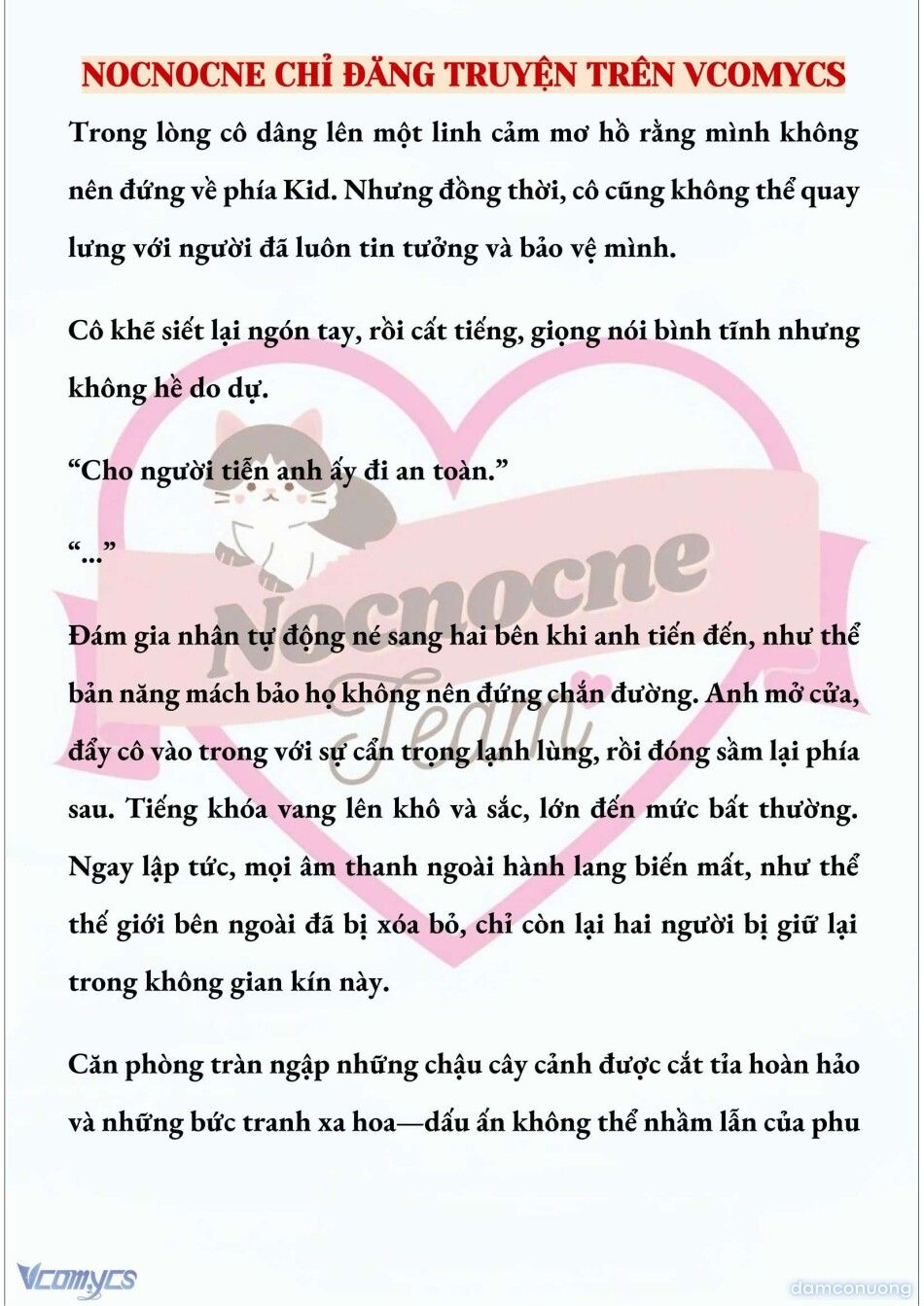 NOCNOCNE CHỈ ĐĂNG TRUYỆN TRÊN VCOMYCS

Trong lòng cô dâng lên một linh cảm mơ hồ rằng mình không nên đứng về phía Kid. Nhưng đồng thời, cô cũng không thể quay lưng với người đã luôn tin tưởng và bảo vệ mình.

Cô khẽ siết lại ngón tay, rồi cất tiếng, giọng nói bình tĩnh nhưng không hề do dự.

“Cho người tiễn anh ấy đi an toàn.”

“...”

Đám gia nhân tự động né sang hai bên khi anh tiến đến, như thể bản năng mách bảo họ không nên đứng chắn đường. Anh mở cửa, đẩy cô vào trong với sự cẩn trọng lạnh lùng, rồi đóng sầm lại phía sau. Tiếng khóa vang lên khô và sắc, lớn đến mức bất thường. Ngay lập tức, mọi âm thanh ngoài hành lang biến mất, như thể thế giới bên ngoài đã bị xóa bỏ, chỉ còn lại hai người bị giữ lại trong không gian kín này.

Căn phòng tràn ngập những chậu cây cảnh được cắt tỉa hoàn hảo và những bức tranh xa hoa—dấu ấn không thể nhầm lẫn của phu

Nocnocne Team

Vcomycs

damconuong